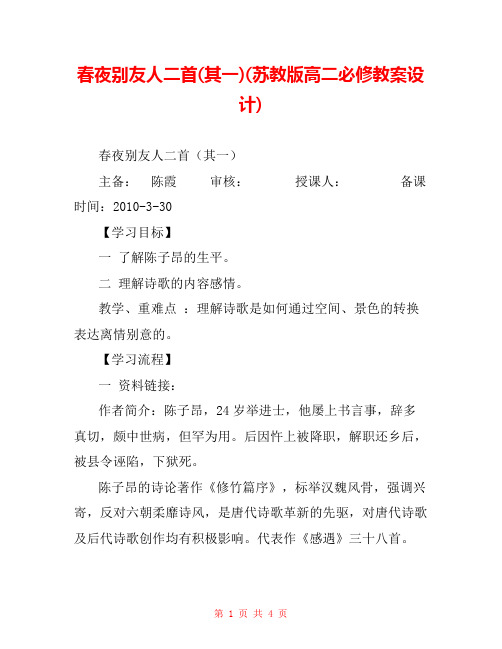 春夜别友人二首(其一)(苏教版高二必修教案设计)

春夜别友人二首（其一）

主备：　陈霞　　审核：　　　授课人：　　　　备课时间：2010-3-30

【学习目标】

一 了解陈子昂的生平。

二 理解诗歌的内容感情。

教学、重难点 ：理解诗歌是如何通过空间、景色的转换表达离情别意的。

【学习流程】

一 资料链接：

作者简介：陈子昂，24 岁举进士，他屡上书言事，辞多真切，颇中世病，但罕为用。后因忤上被降职，解职还乡后，被县令诬陷，下狱死。

陈子昂的诗论著作《修竹篇序》，标举汉魏风骨，强调兴寄，反对六朝柔靡诗风，是唐代诗歌革新的先驱，对唐代诗歌及后代诗歌创作均有积极影响。代表作《感遇》三十八首。

第 1 页 共 4 页